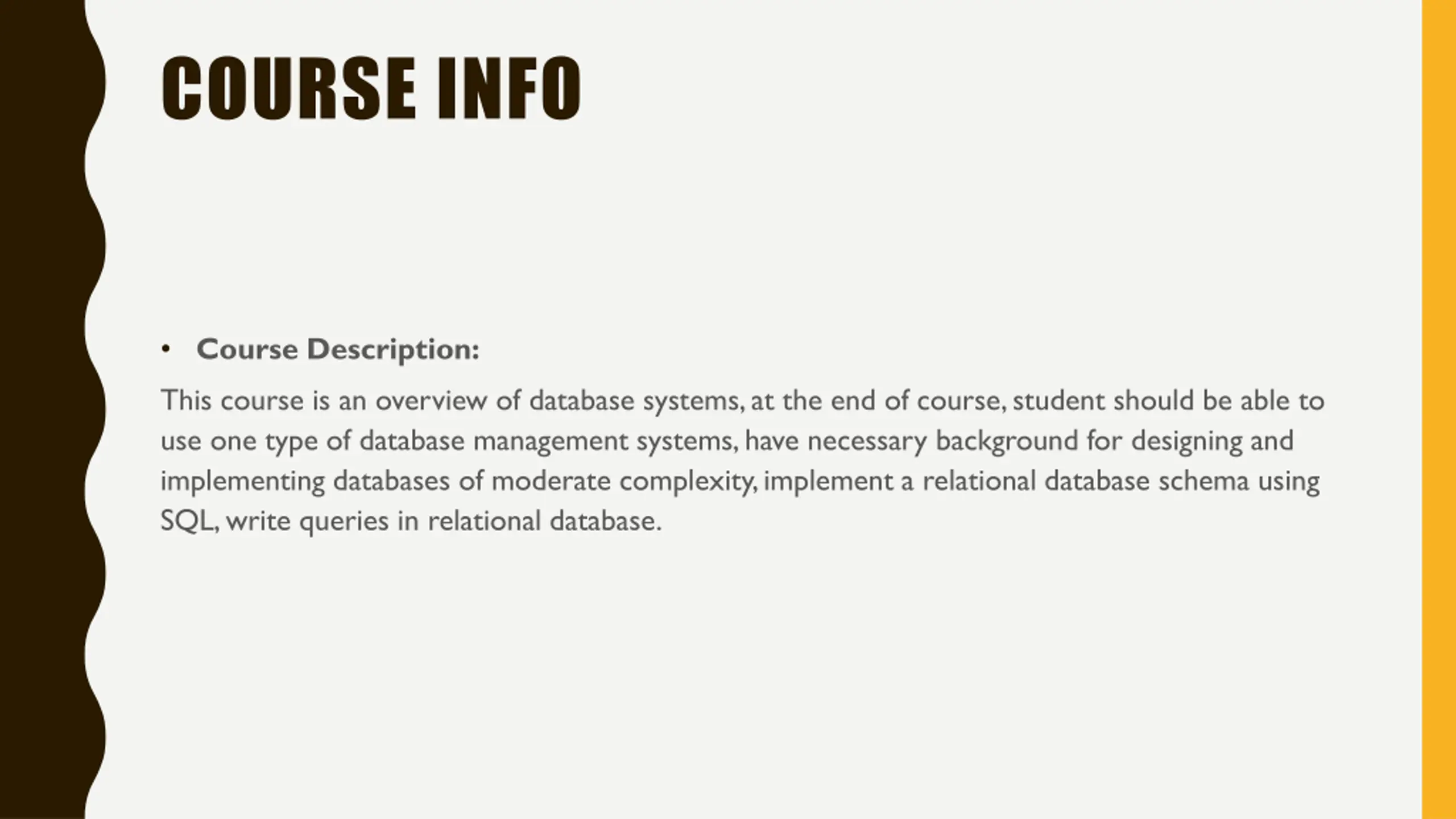 COURSE INFO

• Course Description:

This course is an overview of database systems, at the end of course, student should be able to use one type of database management systems, have necessary background for designing and implementing databases of moderate complexity, implement a relational database schema using SQL, write queries in relational database.